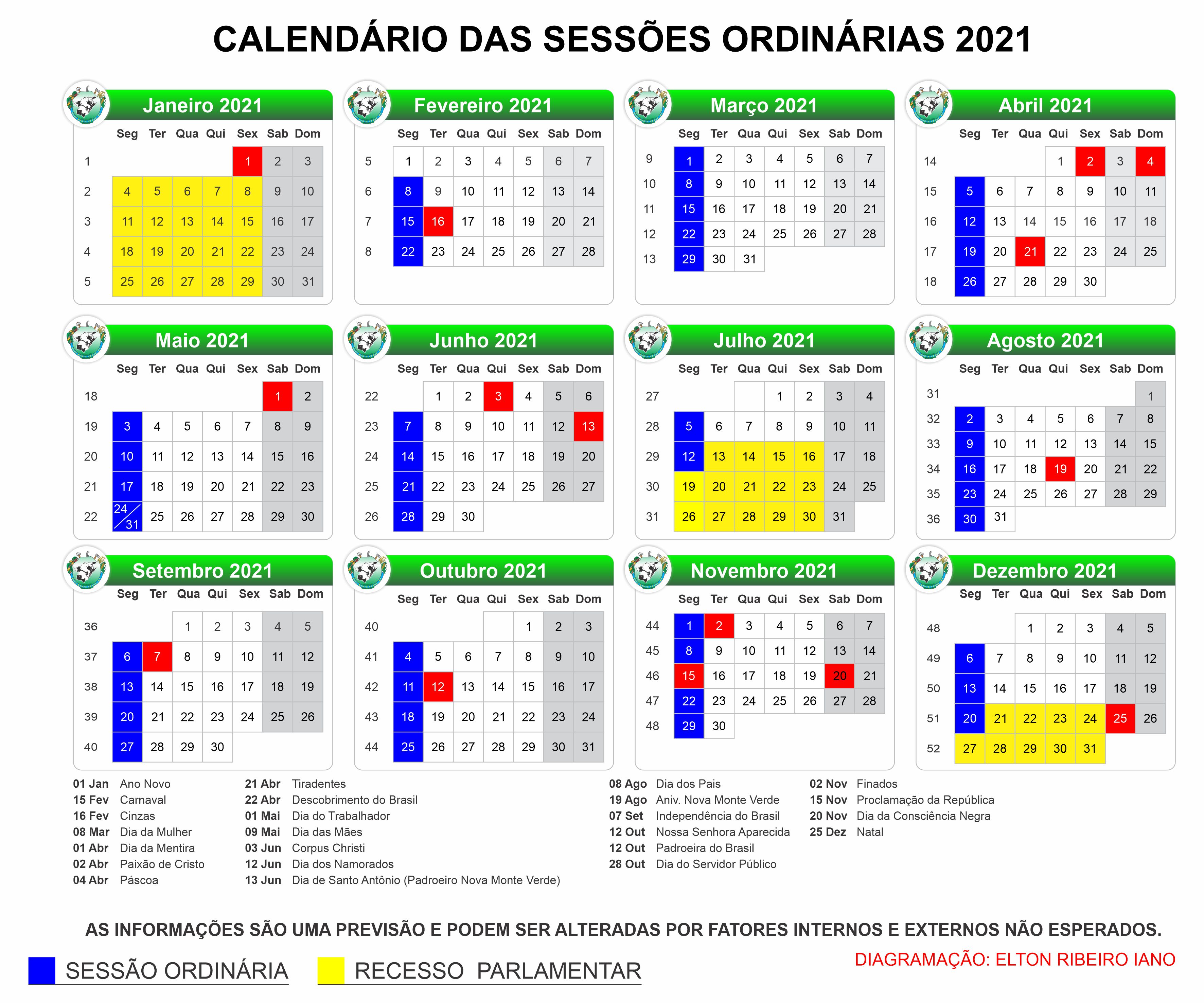 CALENDÁRIO DAS SESSÕES ORDINÁRIAS 2021

Janeiro 2021

| | Seg | Ter | Qua | Qui | Sex | Sab | Dom |
|---|---|---|---|---|---|---|---|
| 1 | | | | | 1 | 2 | 3 |
| 2 | 4 | 5 | 6 | 7 | 8 | 9 | 10 |
| 3 | 11 | 12 | 13 | 14 | 15 | 16 | 17 |
| 4 | 18 | 19 | 20 | 21 | 22 | 23 | 24 |
| 5 | 25 | 26 | 27 | 28 | 29 | 30 | 31 |

Fevereiro 2021

| | Seg | Ter | Qua | Qui | Sex | Sab | Dom |
|---|---|---|---|---|---|---|---|
| 5 | 1 | 2 | 3 | 4 | 5 | 6 | 7 |
| 6 | 8 | 9 | 10 | 11 | 12 | 13 | 14 |
| 7 | 15 | 16 | 17 | 18 | 19 | 20 | 21 |
| 8 | 22 | 23 | 24 | 25 | 26 | 27 | 28 |

Março 2021

| | Seg | Ter | Qua | Qui | Sex | Sab | Dom |
|---|---|---|---|---|---|---|---|
| 9 | 1 | 2 | 3 | 4 | 5 | 6 | 7 |
| 10 | 8 | 9 | 10 | 11 | 12 | 13 | 14 |
| 11 | 15 | 16 | 17 | 18 | 19 | 20 | 21 |
| 12 | 22 | 23 | 24 | 25 | 26 | 27 | 28 |
| 13 | 29 | 30 | 31 | | | | |

Abril 2021

| | Seg | Ter | Qua | Qui | Sex | Sab | Dom |
|---|---|---|---|---|---|---|---|
| 14 | | | | 1 | 2 | 3 | 4 |
| 15 | 5 | 6 | 7 | 8 | 9 | 10 | 11 |
| 16 | 12 | 13 | 14 | 15 | 16 | 17 | 18 |
| 17 | 19 | 20 | 21 | 22 | 23 | 24 | 25 |
| 18 | 26 | 27 | 28 | 29 | 30 | | |

Maio 2021

| | Seg | Ter | Qua | Qui | Sex | Sab | Dom |
|---|---|---|---|---|---|---|---|
| 18 | | | | | | 1 | 2 |
| 19 | 3 | 4 | 5 | 6 | 7 | 8 | 9 |
| 20 | 10 | 11 | 12 | 13 | 14 | 15 | 16 |
| 21 | 17 | 18 | 19 | 20 | 21 | 22 | 23 |
| 22 | 24/31 | 25 | 26 | 27 | 28 | 29 | 30 |

Junho 2021

| | Seg | Ter | Qua | Qui | Sex | Sab | Dom |
|---|---|---|---|---|---|---|---|
| 22 | | 1 | 2 | 3 | 4 | 5 | 6 |
| 23 | 7 | 8 | 9 | 10 | 11 | 12 | 13 |
| 24 | 14 | 15 | 16 | 17 | 18 | 19 | 20 |
| 25 | 21 | 22 | 23 | 24 | 25 | 26 | 27 |
| 26 | 28 | 29 | 30 | | | | |

Julho 2021

| | Seg | Ter | Qua | Qui | Sex | Sab | Dom |
|---|---|---|---|---|---|---|---|
| 27 | | | | 1 | 2 | 3 | 4 |
| 28 | 5 | 6 | 7 | 8 | 9 | 10 | 11 |
| 29 | 12 | 13 | 14 | 15 | 16 | 17 | 18 |
| 30 | 19 | 20 | 21 | 22 | 23 | 24 | 25 |
| 31 | 26 | 27 | 28 | 29 | 30 | 31 | |

Agosto 2021

| | Seg | Ter | Qua | Qui | Sex | Sab | Dom |
|---|---|---|---|---|---|---|---|
| 31 | | | | | | | 1 |
| 32 | 2 | 3 | 4 | 5 | 6 | 7 | 8 |
| 33 | 9 | 10 | 11 | 12 | 13 | 14 | 15 |
| 34 | 16 | 17 | 18 | 19 | 20 | 21 | 22 |
| 35 | 23 | 24 | 25 | 26 | 27 | 28 | 29 |
| 36 | 30 | 31 | | | | | |

Setembro 2021

| | Seg | Ter | Qua | Qui | Sex | Sab | Dom |
|---|---|---|---|---|---|---|---|
| 36 | | | 1 | 2 | 3 | 4 | 5 |
| 37 | 6 | 7 | 8 | 9 | 10 | 11 | 12 |
| 38 | 13 | 14 | 15 | 16 | 17 | 18 | 19 |
| 39 | 20 | 21 | 22 | 23 | 24 | 25 | 26 |
| 40 | 27 | 28 | 29 | 30 | | | |

Outubro 2021

| | Seg | Ter | Qua | Qui | Sex | Sab | Dom |
|---|---|---|---|---|---|---|---|
| 40 | | | | | 1 | 2 | 3 |
| 41 | 4 | 5 | 6 | 7 | 8 | 9 | 10 |
| 42 | 11 | 12 | 13 | 14 | 15 | 16 | 17 |
| 43 | 18 | 19 | 20 | 21 | 22 | 23 | 24 |
| 44 | 25 | 26 | 27 | 28 | 29 | 30 | 31 |

Novembro 2021

| | Seg | Ter | Qua | Qui | Sex | Sab | Dom |
|---|---|---|---|---|---|---|---|
| 44 | 1 | 2 | 3 | 4 | 5 | 6 | 7 |
| 45 | 8 | 9 | 10 | 11 | 12 | 13 | 14 |
| 46 | 15 | 16 | 17 | 18 | 19 | 20 | 21 |
| 47 | 22 | 23 | 24 | 25 | 26 | 27 | 28 |
| 48 | 29 | 30 | | | | | |

Dezembro 2021

| | Seg | Ter | Qua | Qui | Sex | Sab | Dom |
|---|---|---|---|---|---|---|---|
| 48 | | | 1 | 2 | 3 | 4 | 5 |
| 49 | 6 | 7 | 8 | 9 | 10 | 11 | 12 |
| 50 | 13 | 14 | 15 | 16 | 17 | 18 | 19 |
| 51 | 20 | 21 | 22 | 23 | 24 | 25 | 26 |
| 52 | 27 | 28 | 29 | 30 | 31 | | |

01 Jan Ano Novo
15 Fev Carnaval
16 Fev Cinzas
08 Mar Dia da Mulher
01 Abr Dia da Mentira
02 Abr Paixão de Cristo
04 Abr Páscoa

21 Abr Tiradentes
22 Abr Descobrimento do Brasil
01 Mai Dia do Trabalhador
09 Mai Dia das Mães
03 Jun Corpus Christi
12 Jun Dia dos Namorados
13 Jun Dia de Santo Antônio (Padroeiro Nova Monte Verde)

08 Ago Dia dos Pais
19 Ago Aniv. Nova Monte Verde
07 Set Independência do Brasil
12 Out Nossa Senhora Aparecida
12 Out Padroeira do Brasil
28 Out Dia do Servidor Público

02 Nov Finados
15 Nov Proclamação da República
20 Nov Dia da Consciência Negra
25 Dez Natal

AS INFORMAÇÕES SÃO UMA PREVISÃO E PODEM SER ALTERADAS POR FATORES INTERNOS E EXTERNOS NÃO ESPERADOS.

SESSÃO ORDINÁRIA
RECESSO PARLAMENTAR

DIAGRAMAÇÃO: ELTON RIBEIRO IANO